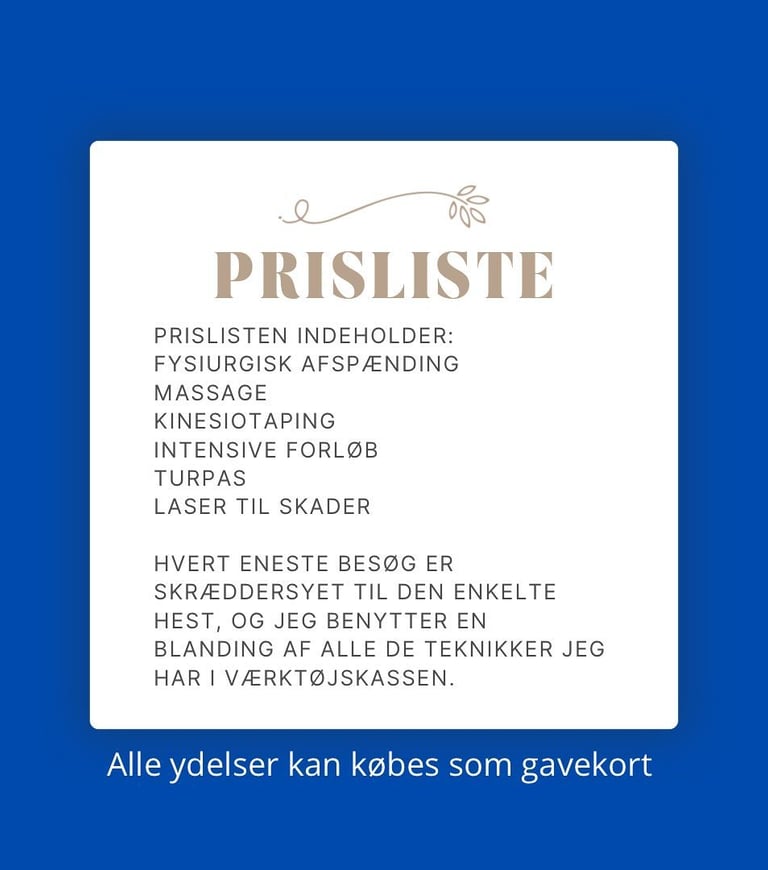 PRISLISTE

PRISLISTEN INDEHOLDER:
FYSIURGISK AFSPÆNDING
MASSAGE
KINESIOTAPING
INTENSIVE FORLØB
TURPAS
LASER TIL SKADER

HVERT ENESTE BESØG ER SKRÆDDERSYET TIL DEN ENKELTE HEST, OG JEG BENYTTER EN BLANDING AF ALLE DE TEKNIKKER JEG HAR I VÆRKTØJSKASSEN.

Alle ydelser kan købes som gavekort